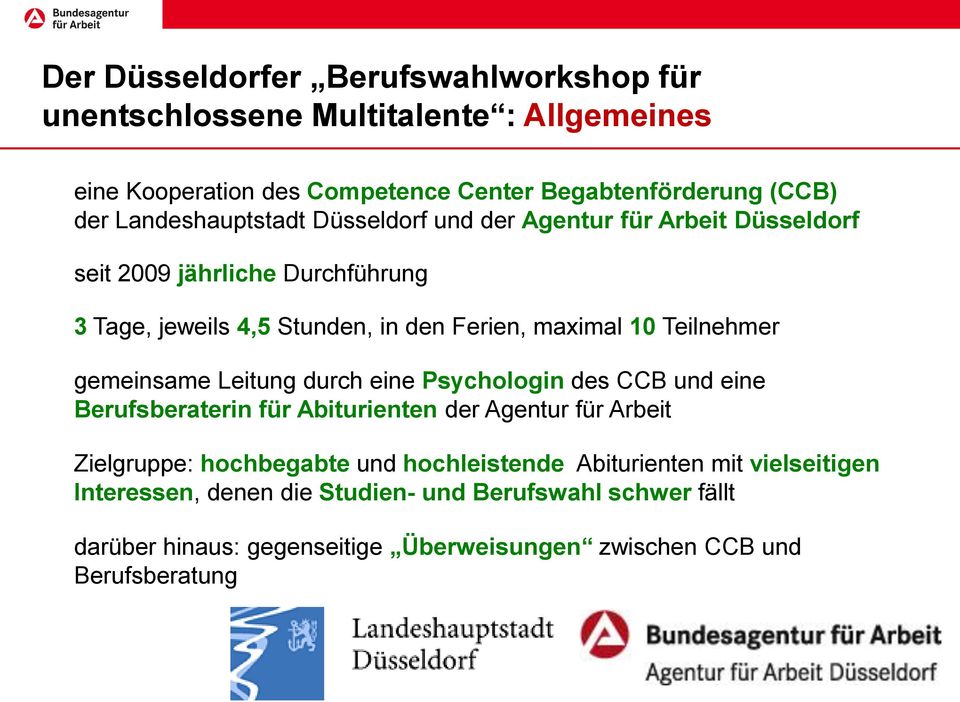 Bundesagentur für Arbeit

Der Düsseldorfer „Berufswahlworkshop für unentschlossene Multitalente“: Allgemeines

eine Kooperation des Competence Center Begabtenförderung (CCB) der Landeshauptstadt Düsseldorf und der Agentur für Arbeit Düsseldorf

seit 2009 jährliche Durchführung

3 Tage, jeweils 4,5 Stunden, in den Ferien, maximal 10 Teilnehmer

gemeinsame Leitung durch eine Psychologin des CCB und eine Berufsberaterin für Abiturienten der Agentur für Arbeit

Zielgruppe: hochbegabte und hochleistende Abiturienten mit vielseitigen Interessen, denen die Studien- und Berufswahl schwer fällt

darüber hinaus: gegenseitige „Überweisungen“ zwischen CCB und Berufsberatung

Landeshauptstadt Düsseldorf

Bundesagentur für Arbeit
Agentur für Arbeit Düsseldorf